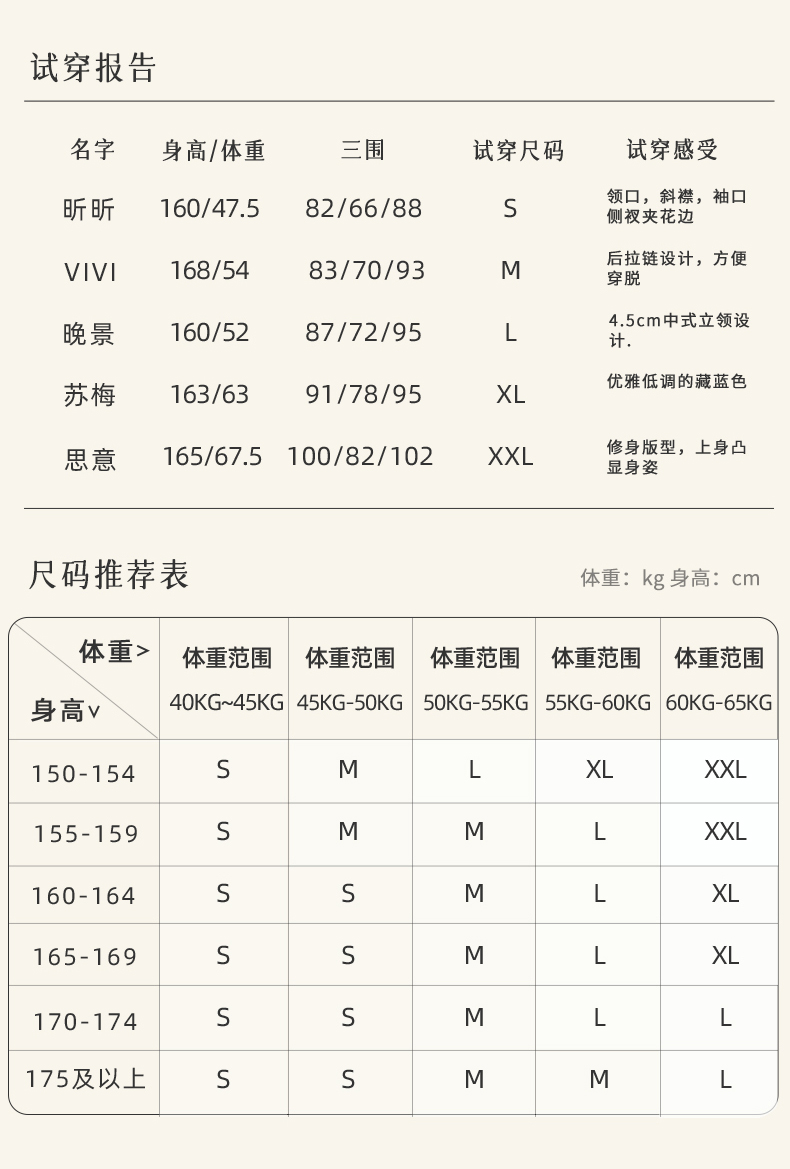 试穿报告

| 名字 | 身高/体重 | 三围 | 试穿尺码 | 试穿感受 |
|---|---|---|---|---|
| 昕昕 | 160/47.5 | 82/66/88 | S | 领口，斜襟，袖口侧衩夹花边 |
| VIVI | 168/54 | 83/70/93 | M | 后拉链设计，方便穿脱 |
| 晚景 | 160/52 | 87/72/95 | L | 4.5cm中式立领设计. |
| 苏梅 | 163/63 | 91/78/95 | XL | 优雅低调的藏蓝色 |
| 思意 | 165/67.5 | 100/82/102 | XXL | 修身版型，上身凸显身姿 |

尺码推荐表

体重：kg 身高：cm

| 体重> 身高∨ | 体重范围 40KG~45KG | 体重范围 45KG-50KG | 体重范围 50KG-55KG | 体重范围 55KG-60KG | 体重范围 60KG-65KG |
|---|---|---|---|---|---|
| 150-154 | S | M | L | XL | XXL |
| 155-159 | S | M | M | L | XXL |
| 160-164 | S | S | M | L | XL |
| 165-169 | S | S | M | L | XL |
| 170-174 | S | S | M | L | L |
| 175及以上 | S | S | M | M | L |